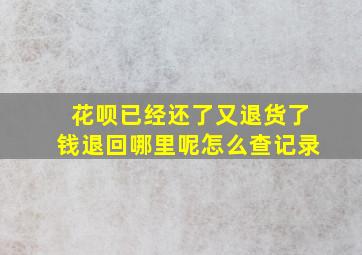 花呗已经还了又退货了
钱退回哪里呢怎么查记录